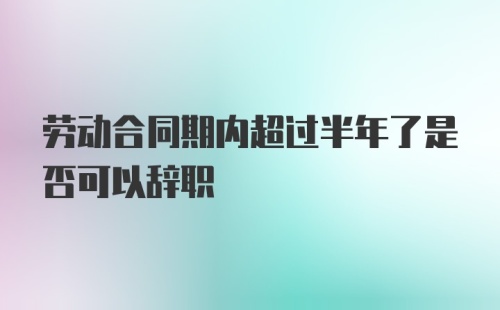 劳动合同期内超过半年了是否可以辞职